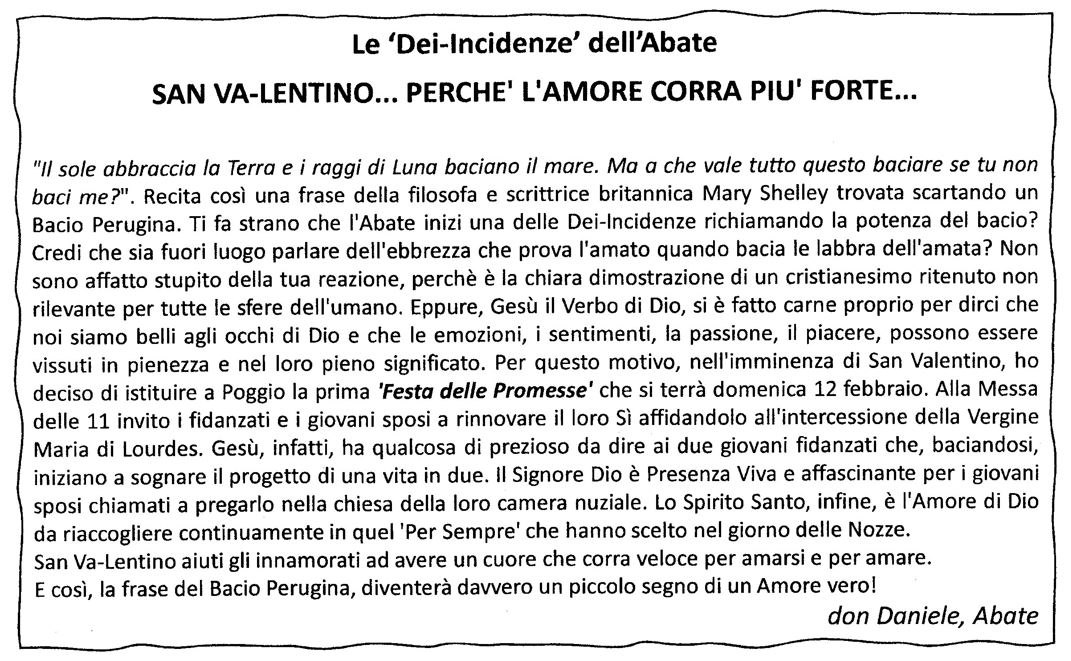 Le 'Dei-Incidenze' dell'Abate

SAN VA-LENTINO... PERCHE' L'AMORE CORRA PIU' FORTE...

"Il sole abbraccia la Terra e i raggi di Luna baciano il mare. Ma a che vale tutto questo baciare se tu non baci me?". Recita così una frase della filosofa e scrittrice britannica Mary Shelley trovata scartando un Bacio Perugina. Ti fa strano che l'Abate inizi una delle Dei-Incidenze richiamando la potenza del bacio? Credi che sia fuori luogo parlare dell'ebbrezza che prova l'amato quando bacia le labbra dell'amata? Non sono affatto stupito della tua reazione, perchè è la chiara dimostrazione di un cristianesimo ritenuto non rilevante per tutte le sfere dell'umano. Eppure, Gesù il Verbo di Dio, si è fatto carne proprio per dirci che noi siamo belli agli occhi di Dio e che le emozioni, i sentimenti, la passione, il piacere, possono essere vissuti in pienezza e nel loro pieno significato. Per questo motivo, nell'imminenza di San Valentino, ho deciso di istituire a Poggio la prima 'Festa delle Promesse' che si terrà domenica 12 febbraio. Alla Messa delle 11 invito i fidanzati e i giovani sposi a rinnovare il loro Sì affidandolo all'intercessione della Vergine Maria di Lourdes. Gesù, infatti, ha qualcosa di prezioso da dire ai due giovani fidanzati che, baciandosi, iniziano a sognare il progetto di una vita in due. Il Signore Dio è Presenza Viva e affascinante per i giovani sposi chiamati a pregarlo nella chiesa della loro camera nuziale. Lo Spirito Santo, infine, è l'Amore di Dio da riaccogliere continuamente in quel 'Per Sempre' che hanno scelto nel giorno delle Nozze.
San Va-Lentino aiuti gli innamorati ad avere un cuore che corra veloce per amarsi e per amare.
E così, la frase del Bacio Perugina, diventerà davvero un piccolo segno di un Amore vero!

don Daniele, Abate